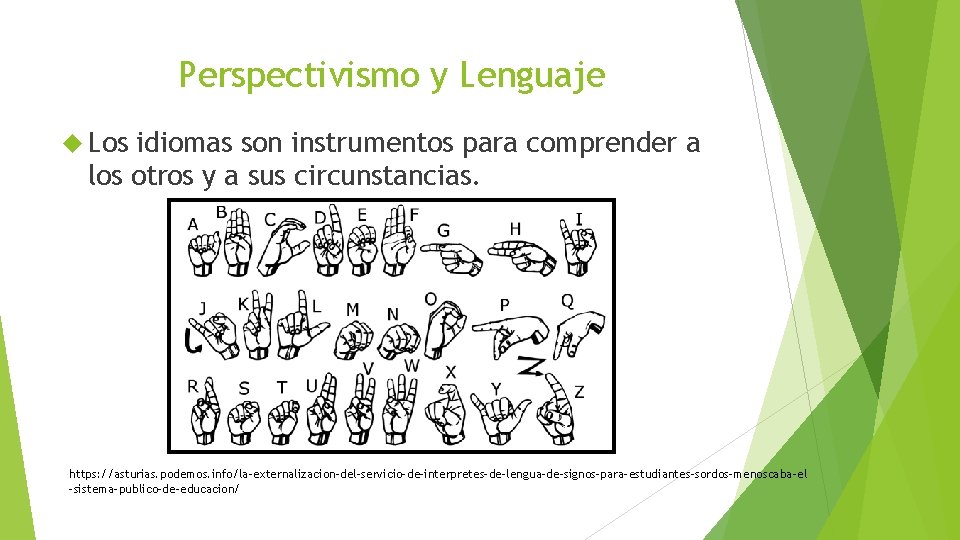 Perspectivismo y Lenguaje

Los idiomas son instrumentos para comprender a los otros y a sus circunstancias.

A B C D E F G H I
J K L M N O P Q
R S T U V W X Y Z

https://asturias.podemos.info/la-externalizacion-del-servicio-de-interpretes-de-lengua-de-signos-para-estudiantes-sordos-menoscaba-el-sistema-publico-de-educacion/